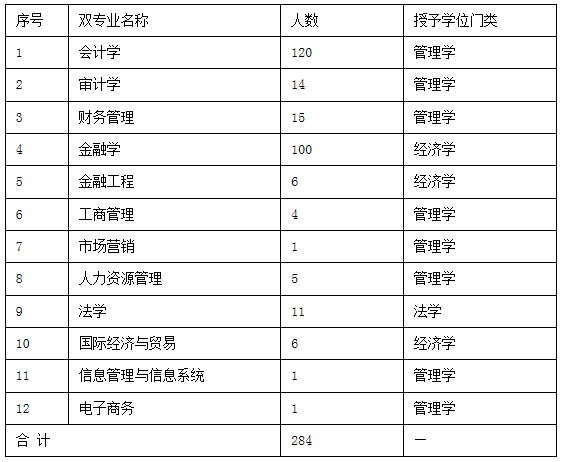 | 序号 | 双专业名称 | 人数 | 授予学位门类 |
|---|---|---|---|
| 1 | 会计学 | 120 | 管理学 |
| 2 | 审计学 | 14 | 管理学 |
| 3 | 财务管理 | 15 | 管理学 |
| 4 | 金融学 | 100 | 经济学 |
| 5 | 金融工程 | 6 | 经济学 |
| 6 | 工商管理 | 4 | 管理学 |
| 7 | 市场营销 | 1 | 管理学 |
| 8 | 人力资源管理 | 5 | 管理学 |
| 9 | 法学 | 11 | 法学 |
| 10 | 国际经济与贸易 | 6 | 经济学 |
| 11 | 信息管理与信息系统 | 1 | 管理学 |
| 12 | 电子商务 | 1 | 管理学 |
| 合 计 | | 284 | — |